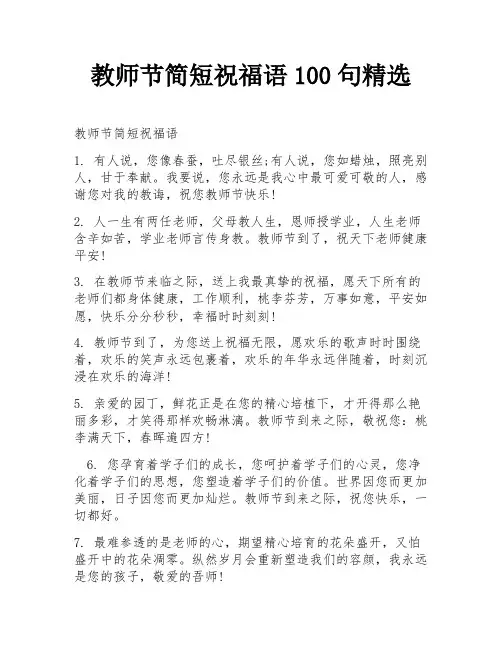 教师节简短祝福语 100 句精选

教师节简短祝福语

1. 有人说，您像春蚕，吐尽银丝;有人说，您如蜡烛，照亮别人，甘于奉献。我要说，您永远是我心中最可爱可敬的人，感谢您对我的教诲，祝您教师节快乐!

2. 人一生有两任老师，父母教人生，恩师授学业，人生老师含辛如苦，学业老师言传身教。教师节到了，祝天下老师健康平安!

3. 在教师节来临之际，送上我最真挚的祝福，愿天下所有的老师们都身体健康，工作顺利，桃李芬芳，万事如意，平安如愿，快乐分分秒秒，幸福时时刻刻!

4. 教师节到了，为您送上祝福无限，愿欢乐的歌声时时围绕着，欢乐的笑声永远包裹着，欢乐的年华永远伴随着，时刻沉浸在欢乐的海洋!

5. 亲爱的园丁，鲜花正是在您的精心培植下，才开得那么艳丽多彩，才笑得那样欢畅淋漓。教师节到来之际，敬祝您：桃李满天下，春晖遍四方!

6. 您孕育着学子们的成长，您呵护着学子们的心灵，您净化着学子们的思想，您塑造着学子们的价值。世界因您而更加美丽，日子因您而更加灿烂。教师节到来之际，祝您快乐，一切都好。

7. 最难参透的是老师的心，期望精心培育的花朵盛开，又怕盛开中的花朵凋零。纵然岁月会重新塑造我们的容颜，我永远是您的孩子，敬爱的吾师!